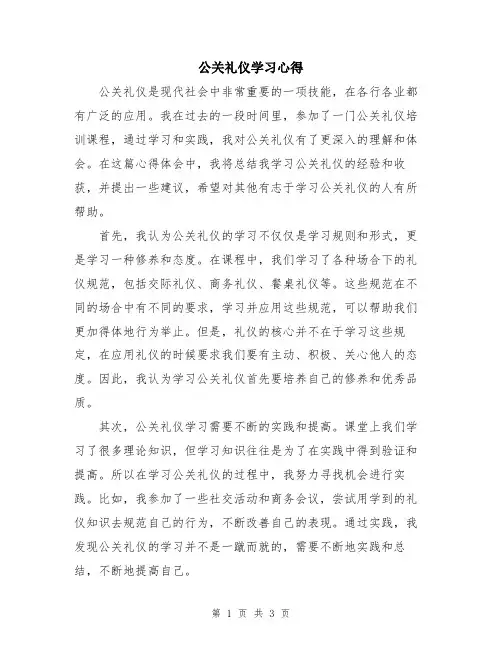 公关礼仪学习心得

公关礼仪是现代社会中非常重要的一项技能，在各行各业都有广泛的应用。我在过去的一段时间里，参加了一门公关礼仪培训课程，通过学习和实践，我对公关礼仪有了更深入的理解和体会。在这篇心得体会中，我将总结我学习公关礼仪的经验和收获，并提出一些建议，希望对其他有志于学习公关礼仪的人有所帮助。

首先，我认为公关礼仪的学习不仅仅是学习规则和形式，更是学习一种修养和态度。在课程中，我们学习了各种场合下的礼仪规范，包括交际礼仪、商务礼仪、餐桌礼仪等。这些规范在不同的场合中有不同的要求，学习并应用这些规范，可以帮助我们更加得体地行为举止。但是，礼仪的核心并不在于学习这些规定，在应用礼仪的时候要求我们要有主动、积极、关心他人的态度。因此，我认为学习公关礼仪首先要培养自己的修养和优秀品质。

其次，公关礼仪学习需要不断的实践和提高。课堂上我们学习了很多理论知识，但学习知识往往是为了在实践中得到验证和提高。所以在学习公关礼仪的过程中，我努力寻找机会进行实践。比如，我参加了一些社交活动和商务会议，尝试用学到的礼仪知识去规范自己的行为，不断改善自己的表现。通过实践，我发现公关礼仪的学习并不是一蹴而就的，需要不断地实践和总结，不断地提高自己。

第 1 页 共 3 页